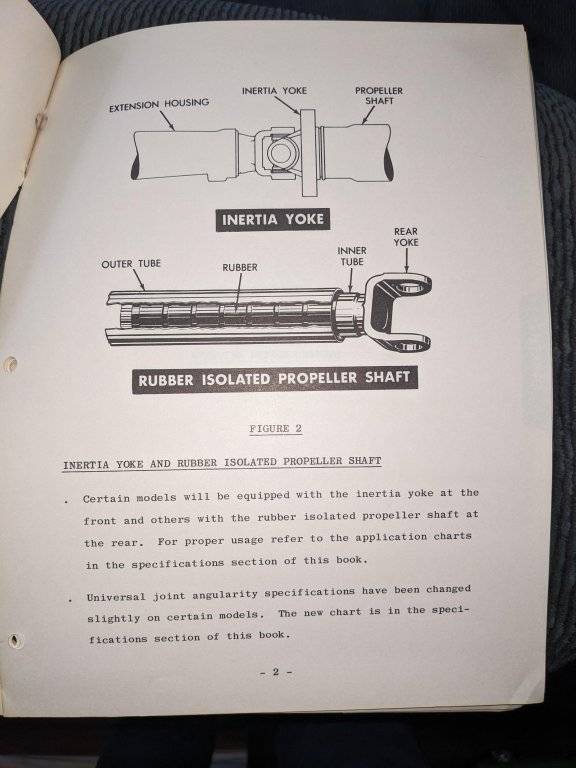 EXTENSION HOUSING
INERTIA YOKE
PROPELLER SHAFT

INERTIA YOKE

OUTER TUBE
RUBBER
INNER TUBE
REAR YOKE

RUBBER ISOLATED PROPELLER SHAFT

FIGURE 2

INERTIA YOKE AND RUBBER ISOLATED PROPELLER SHAFT

. Certain models will be equipped with the inertia yoke at the front and others with the rubber isolated propeller shaft at the rear. For proper usage refer to the application charts in the specifications section of this book.

. Universal joint angularity specifications have been changed slightly on certain models. The new chart is in the specifications section of this book.

- 2 -